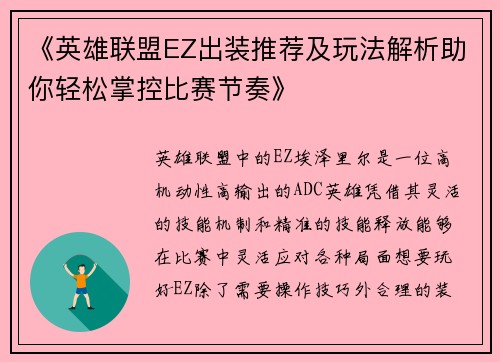 《英雄联盟EZ出装推荐及玩法解析助你轻松掌控比赛节奏》

英雄联盟中的EZ埃泽里尔是一位高机动性高输出的ADC英雄凭借其灵活的技能机制和精准的技能释放能够在比赛中灵活应对各种局面想要玩好EZ除了需要操作技巧外合理的装